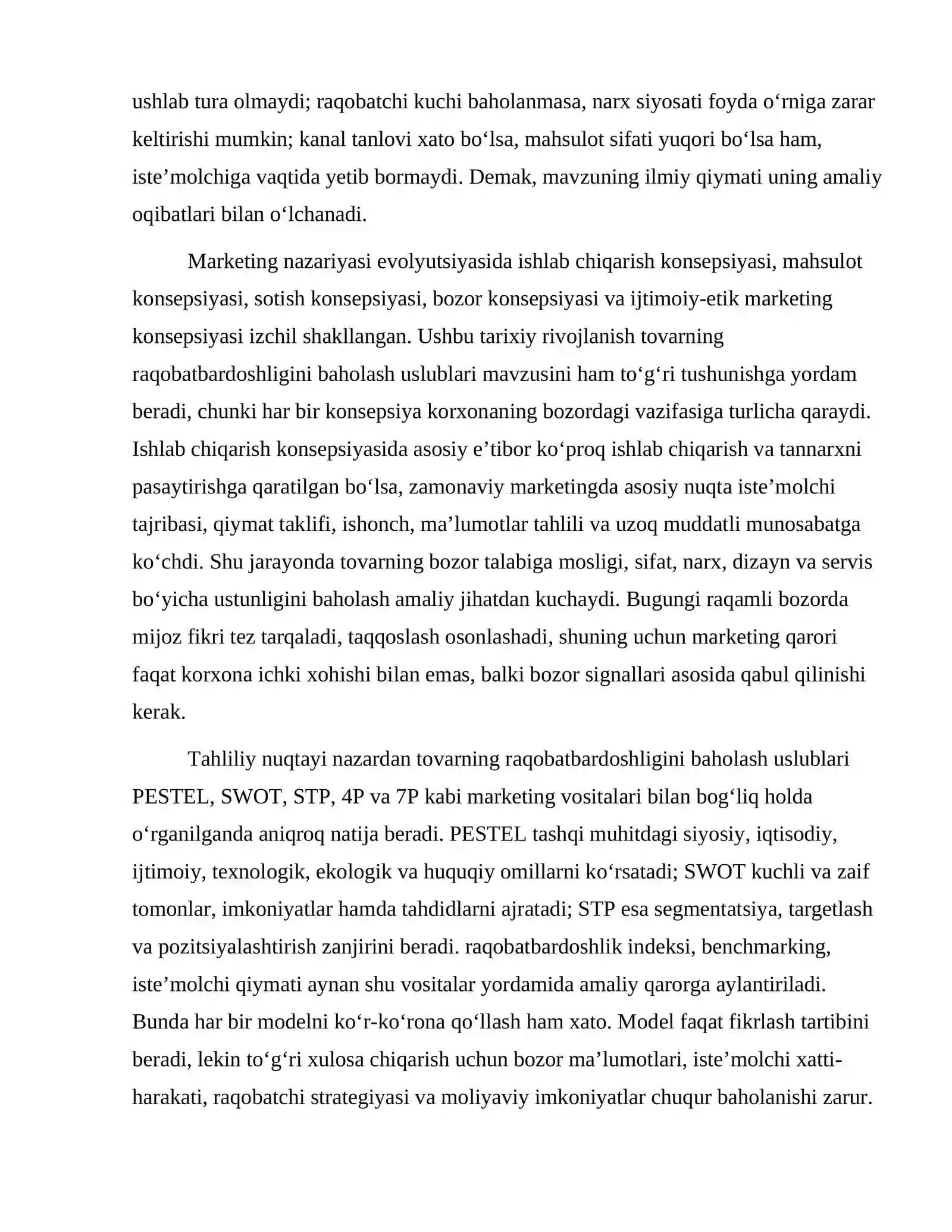 ushlab tura olmaydi; raqobatchi kuchi baholanmasa, narx siyosati foyda o'rniga zarar keltirishi mumkin; kanal tanlovi xato bo'lsa, mahsulot sifati yuqori bo'lsa ham, iste'molchiga vaqtida yetib bormaydi. Demak, mavzuning ilmiy qiymati uning amaliy oqibatlari bilan o'lchanadi.

Marketing nazariyasi evolyutsiyasida ishlab chiqarish konsepsiyasi, mahsulot konsepsiyasi, sotish konsepsiyasi, bozor konsepsiyasi va ijtimoiy-etik marketing konsepsiyasi izchil shakllangan. Ushbu tarixiy rivojlanish tovarning raqobatbardoshligini baholash uslublari mavzusini ham to'g'ri tushunishga yordam beradi, chunki har bir konsepsiya korxonaning bozordagi vazifasiga turlicha qaraydi. Ishlab chiqarish konsepsiyasida asosiy e'tibor ko'proq ishlab chiqarish va tannarxni pasaytirishga qaratilgan bo'lsa, zamonaviy marketingda asosiy nuqta iste'molchi tajribasi, qiymat taklifi, ishonch, ma'lumotlar tahlili va uzoq muddatli munosabatga ko'chdi. Shu jarayonda tovarning bozor talabiga mosligi, sifat, narx, dizayn va servis bo'yicha ustunligini baholash amaliy jihatdan kuchaydi. Bugungi raqamli bozorda mijoz fikri tez tarqaladi, taqqoslash osonlashadi, shuning uchun marketing qarori faqat korxona ichki xohishi bilan emas, balki bozor signallari asosida qabul qilinishi kerak.

Tahliliy nuqtayi nazardan tovarning raqobatbardoshligini baholash uslublari PESTEL, SWOT, STP, 4P va 7P kabi marketing vositalari bilan bog'liq holda o'rganilganda aniqroq natija beradi. PESTEL tashqi muhitdagi siyosiy, iqtisodiy, ijtimoiy, texnologik, ekologik va huquqiy omillarni ko'rsatadi; SWOT kuchli va zaif tomonlar, imkoniyatlar hamda tahdidlarni ajratadi; STP esa segmentatsiya, targetlash va pozitsiyalashtirish zanjirini beradi. raqobatbardoshlik indeksi, benchmarking, iste'molchi qiymati aynan shu vositalar yordamida amaliy qarorga aylantiriladi. Bunda har bir modelni ko'r-ko'rona qo'llash ham xato. Model faqat fikrlash tartibini beradi, lekin to'g'ri xulosa chiqarish uchun bozor ma'lumotlari, iste'molchi xatti-harakati, raqobatchi strategiyasi va moliyaviy imkoniyatlar chuqur baholanishi zarur.